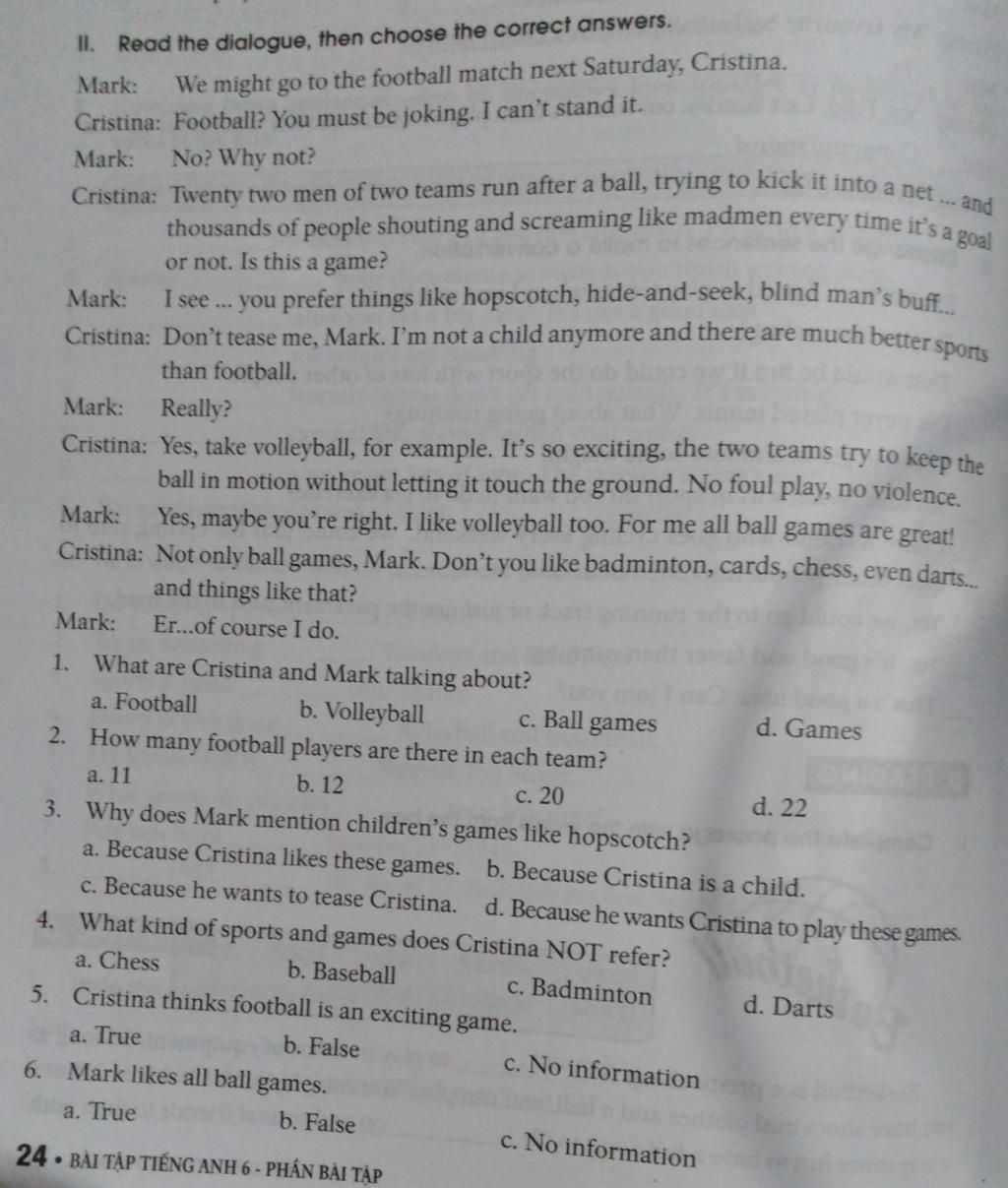 II. Read the dialogue, then choose the correct answers.

Mark: We might go to the football match next Saturday, Cristina.

Cristina: Football? You must be joking. I can't stand it.

Mark: No? Why not?

Cristina: Twenty two men of two teams run after a ball, trying to kick it into a net ... and thousands of people shouting and screaming like madmen every time it's a goal or not. Is this a game?

Mark: I see ... you prefer things like hopscotch, hide-and-seek, blind man's buff...

Cristina: Don't tease me, Mark. I'm not a child anymore and there are much better sports than football.

Mark: Really?

Cristina: Yes, take volleyball, for example. It's so exciting, the two teams try to keep the ball in motion without letting it touch the ground. No foul play, no violence.

Mark: Yes, maybe you're right. I like volleyball too. For me all ball games are great!

Cristina: Not only ball games, Mark. Don't you like badminton, cards, chess, even darts... and things like that?

Mark: Er...of course I do.

1. What are Cristina and Mark talking about?
a. Football b. Volleyball c. Ball games d. Games

2. How many football players are there in each team?
a. 11 b. 12 c. 20 d. 22

3. Why does Mark mention children's games like hopscotch?
a. Because Cristina likes these games. b. Because Cristina is a child.
c. Because he wants to tease Cristina. d. Because he wants Cristina to play these games.

4. What kind of sports and games does Cristina NOT refer?
a. Chess b. Baseball c. Badminton d. Darts

5. Cristina thinks football is an exciting game.
a. True b. False c. No information

6. Mark likes all ball games.
a. True b. False c. No information

24 • BÀI TẬP TIẾNG ANH 6 - PHẦN BÀI TẬP